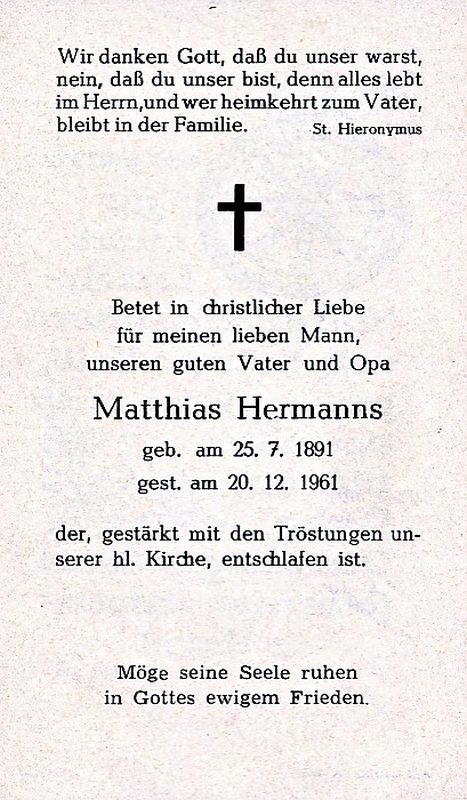 Wir danken Gott, daß du unser warst, nein, daß du unser bist, denn alles lebt im Herrn,und wer heimkehrt zum Vater, bleibt in der Familie. St. Hieronymus

Betet in christlicher Liebe
für meinen lieben Mann,
unseren guten Vater und Opa

Matthias Hermanns

geb. am 25. 7. 1891
gest. am 20. 12. 1961

der, gestärkt mit den Tröstungen unserer hl. Kirche, entschlafen ist.

Möge seine Seele ruhen
in Gottes ewigem Frieden.